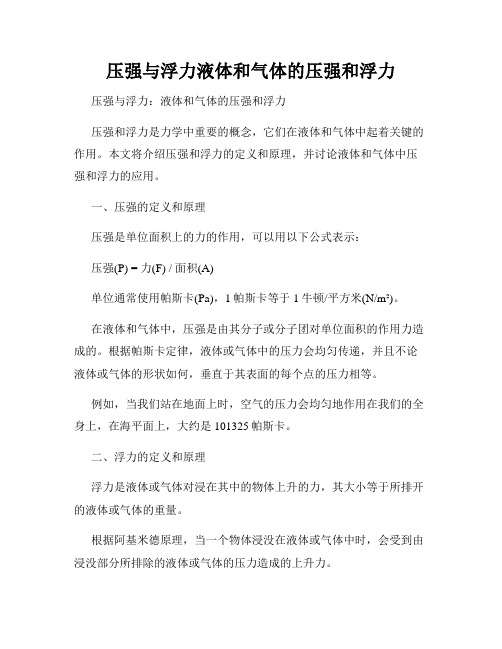 压强与浮力液体和气体的压强和浮力

压强与浮力：液体和气体的压强和浮力

压强和浮力是力学中重要的概念，它们在液体和气体中起着关键的作用。本文将介绍压强和浮力的定义和原理，并讨论液体和气体中压强和浮力的应用。

一、压强的定义和原理

压强是单位面积上的力的作用，可以用以下公式表示：

压强(P) = 力(F) / 面积(A)

单位通常使用帕斯卡(Pa)，1 帕斯卡等于 1 牛顿/平方米(N/m²)。

在液体和气体中，压强是由其分子或分子团对单位面积的作用力造成的。根据帕斯卡定律，液体或气体中的压力会均匀传递，并且不论液体或气体的形状如何，垂直于其表面的每个点的压力相等。

例如，当我们站在地面上时，空气的压力会均匀地作用在我们的全身上，在海平面上，大约是 101325 帕斯卡。

二、浮力的定义和原理

浮力是液体或气体对浸在其中的物体上升的力，其大小等于所排开的液体或气体的重量。

根据阿基米德原理，当一个物体浸没在液体或气体中时，会受到由浸没部分所排除的液体或气体的压力造成的上升力。